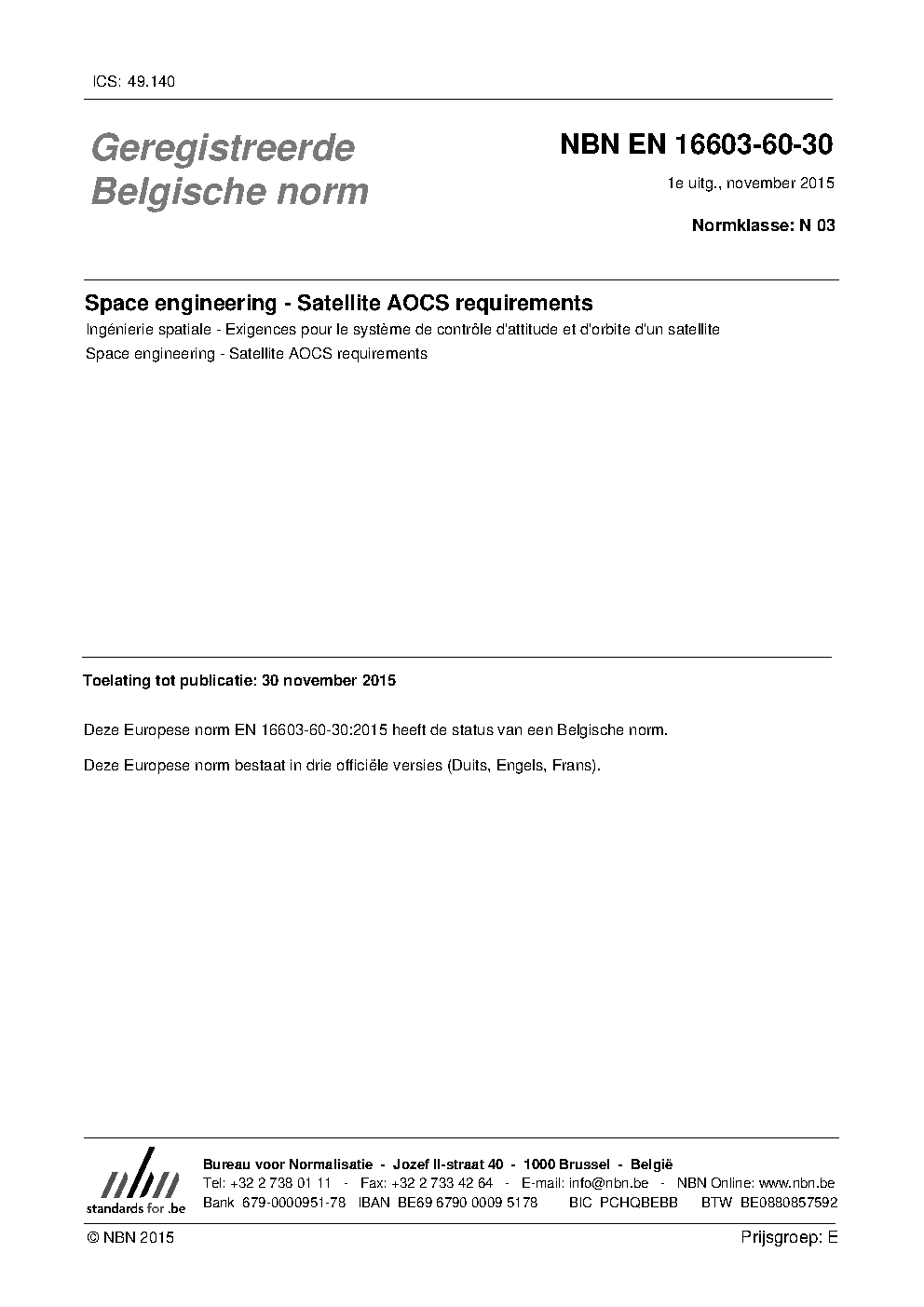 ICS: 49.140

Geregistreerde Belgische norm

NBN EN 16603-60-30

1e uitg., november 2015

Normklasse: N 03

Space engineering - Satellite AOCS requirements

Ingénierie spatiale - Exigences pour le système de contrôle d'attitude et d'orbite d'un satellite

Space engineering - Satellite AOCS requirements

Toelating tot publicatie: 30 november 2015

Deze Europese norm EN 16603-60-30:2015 heeft de status van een Belgische norm.

Deze Europese norm bestaat in drie officiële versies (Duits, Engels, Frans).

nbn
standards for .be

Bureau voor Normalisatie - Jozef II-straat 40 - 1000 Brussel - België
Tel: +32 2 738 01 11 - Fax: +32 2 733 42 64 - E-mail: info@nbn.be - NBN Online: www.nbn.be
Bank 679-0000951-78 IBAN BE69 6790 0009 5178 BIC PCHQBEBB BTW BE0880857592

© NBN 2015

Prijsgroep: E